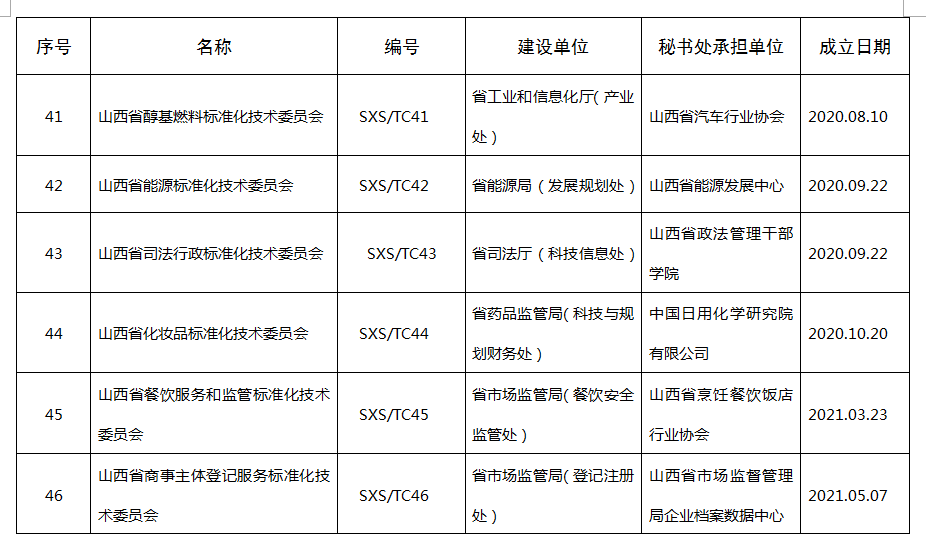 | 序号 | 名称 | 编号 | 建设单位 | 秘书处承担单位 | 成立日期 |
|---|---|---|---|---|---|
| 41 | 山西省醇基燃料标准化技术委员会 | SXS/TC41 | 省工业和信息化厅（产业处） | 山西省汽车行业协会 | 2020.08.10 |
| 42 | 山西省能源标准化技术委员会 | SXS/TC42 | 省能源局（发展规划处） | 山西省能源发展中心 | 2020.09.22 |
| 43 | 山西省司法行政标准化技术委员会 | SXS/TC43 | 省司法厅（科技信息处） | 山西省政法管理干部学院 | 2020.09.22 |
| 44 | 山西省化妆品标准化技术委员会 | SXS/TC44 | 省药品监管局（科技与规划财务处） | 中国日用化学研究院有限公司 | 2020.10.20 |
| 45 | 山西省餐饮服务和监管标准化技术委员会 | SXS/TC45 | 省市场监管局（餐饮安全监管处） | 山西省烹饪餐饮饭店行业协会 | 2021.03.23 |
| 46 | 山西省商事主体登记服务标准化技术委员会 | SXS/TC46 | 省市场监管局（登记注册处） | 山西省市场监督管理局企业档案数据中心 | 2021.05.07 |